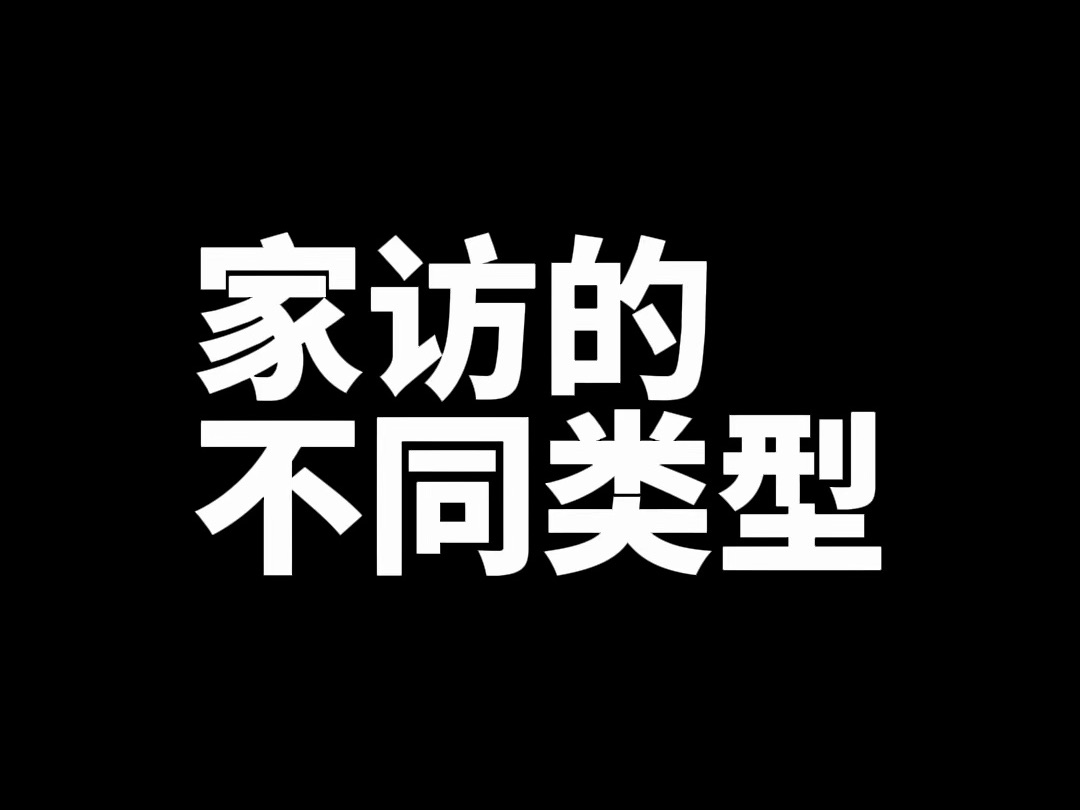 家访的
不同类型